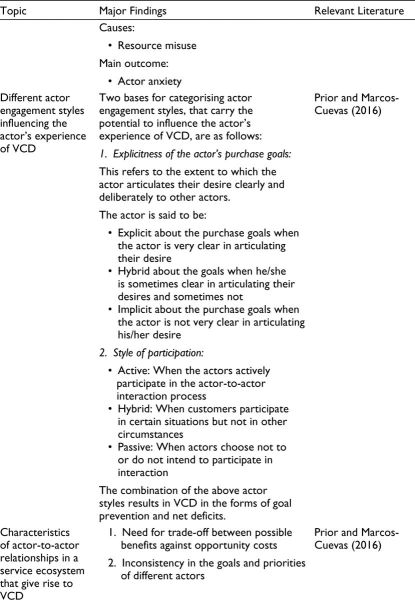 | Topic | Major Findings | Relevant Literature |
|---|---|---|
| | Causes: • Resource misuse Main outcome: • Actor anxiety | |
| Different actor engagement styles influencing the actor's experience of VCD | Two bases for categorising actor engagement styles, that carry the potential to influence the actor's experience of VCD, are as follows: 1. Explicitness of the actor's purchase goals: This refers to the extent to which the actor articulates their desire clearly and deliberately to other actors. The actor is said to be: • Explicit about the purchase goals when the actor is very clear in articulating their desire • Hybrid about the goals when he/she is sometimes clear in articulating their desires and sometimes not • Implicit about the purchase goals when the actor is not very clear in articulating his/her desire 2. Style of participation: • Active: When the actors actively participate in the actor-to-actor interaction process • Hybrid: When customers participate in certain situations but not in other circumstances • Passive: When actors choose not to or do not intend to participate in interaction The combination of the above actor styles results in VCD in the forms of goal prevention and net deficits. | Prior and Marcos-Cuevas (2016) |
| Characteristics of actor-to-actor relationships in a service ecosystem that give rise to VCD | 1. Need for trade-off between possible benefits against opportunity costs 2. Inconsistency in the goals and priorities of different actors | Prior and Marcos-Cuevas (2016) |